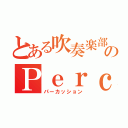 とある吹奏楽部の
Ｐｅｒｃ
パーカッション